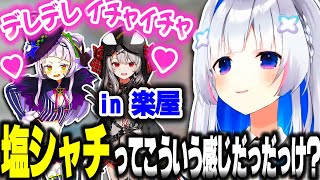 デレデレ イチャイチャ

in 楽屋

塩シャチってこういう感じだっだっけ？